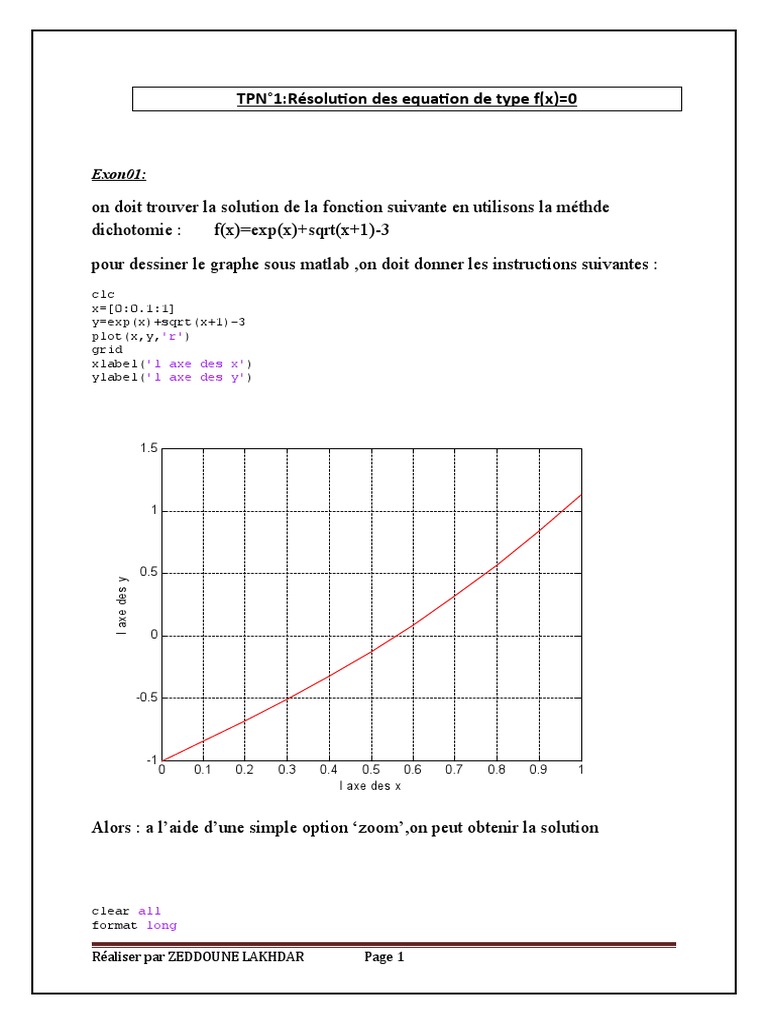 TPN°1:Résolution des equation de type f(x)=0

Exon01:

on doit trouver la solution de la fonction suivante en utilisons la méthde dichotomie : f(x)=exp(x)+sqrt(x+1)-3

pour dessiner le graphe sous matlab ,on doit donner les instructions suivantes :

clc
x=[0:0.1:1]
y=exp(x)+sqrt(x+1)-3
plot(x,y,'r')
grid
xlabel('l axe des x')
ylabel('l axe des y')

1.5
1
0.5
0
-0.5
-1
l axe des y
0 0.1 0.2 0.3 0.4 0.5 0.6 0.7 0.8 0.9 1
l axe des x

Alors : a l'aide d'une simple option 'zoom',on peut obtenir la solution

clear all
format long

Réaliser par ZEDDOUNE LAKHDAR Page 1